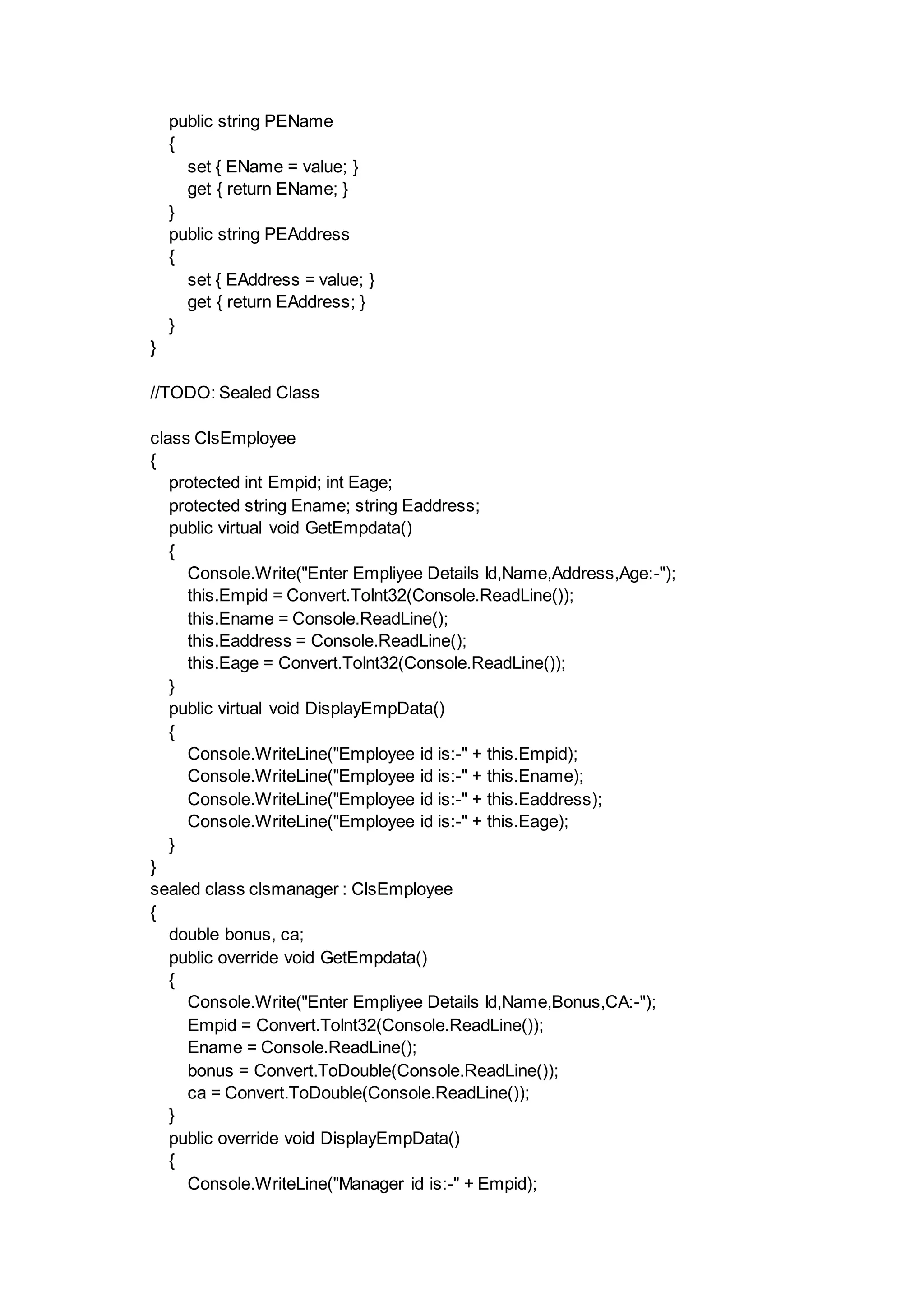 public string PEName
{
set { EName = value; }
get { return EName; }
}
public string PEAddress
{
set { EAddress = value; }
get { return EAddress; }
}
}

//TODO: Sealed Class

class ClsEmployee
{
protected int Empid; int Eage;
protected string Ename; string Eaddress;
public virtual void GetEmpdata()
{
Console.Write("Enter Empliyee Details Id,Name,Address,Age:-");
this.Empid = Convert.ToInt32(Console.ReadLine());
this.Ename = Console.ReadLine();
this.Eaddress = Console.ReadLine();
this.Eage = Convert.ToInt32(Console.ReadLine());
}
public virtual void DisplayEmpData()
{
Console.WriteLine("Employee id is:-" + this.Empid);
Console.WriteLine("Employee id is:-" + this.Ename);
Console.WriteLine("Employee id is:-" + this.Eaddress);
Console.WriteLine("Employee id is:-" + this.Eage);
}
}
sealed class clsmanager : ClsEmployee
{
double bonus, ca;
public override void GetEmpdata()
{
Console.Write("Enter Empliyee Details Id,Name,Bonus,CA:-");
Empid = Convert.ToInt32(Console.ReadLine());
Ename = Console.ReadLine();
bonus = Convert.ToDouble(Console.ReadLine());
ca = Convert.ToDouble(Console.ReadLine());
}
public override void DisplayEmpData()
{
Console.WriteLine("Manager id is:-" + Empid);